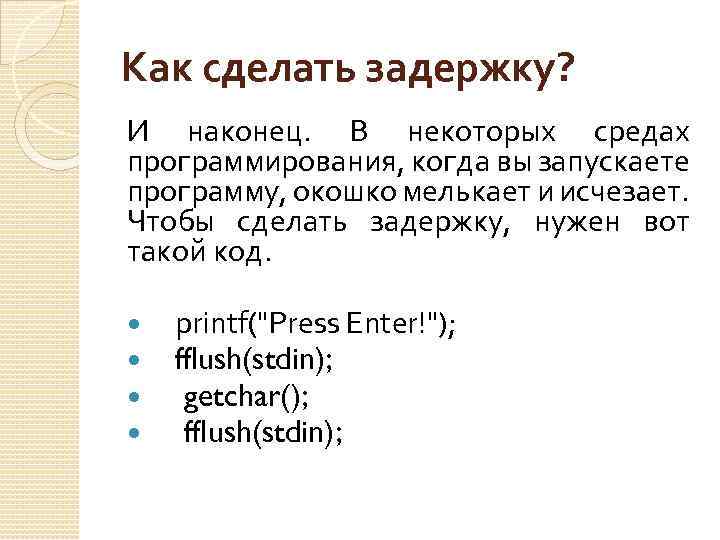 Как сделать задержку?

И наконец. В некоторых средах программирования, когда вы запускаете программу, окошко мелькает и исчезает. Чтобы сделать задержку, нужен вот такой код.

- printf("Press Enter!");
- fflush(stdin);
- getchar();
- fflush(stdin);